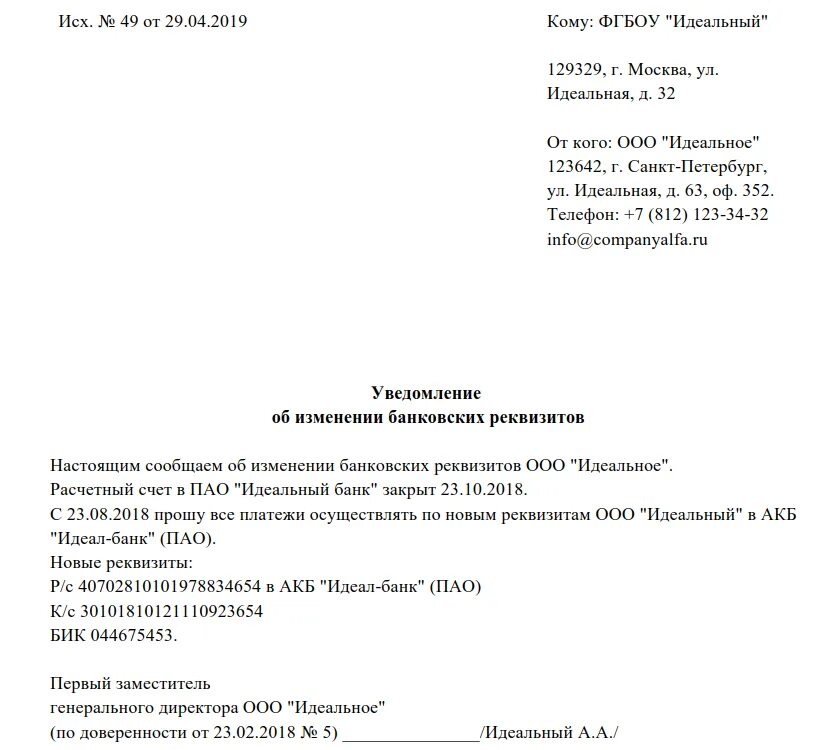 Исх. № 49 от 29.04.2019

Кому: ФГБОУ "Идеальный"

129329, г. Москва, ул. Идеальная, д. 32

От кого: ООО "Идеальное"
123642, г. Санкт-Петербург, ул. Идеальная, д. 63, оф. 352.
Телефон: +7 (812) 123-34-32
info@companyalfa.ru

Уведомление
об изменении банковских реквизитов

Настоящим сообщаем об изменении банковских реквизитов ООО "Идеальное".
Расчетный счет в ПАО "Идеальный банк" закрыт 23.10.2018.
С 23.08.2018 прошу все платежи осуществлять по новым реквизитам ООО "Идеальный" в АКБ "Идеал-банк" (ПАО).
Новые реквизиты:
Р/с 40702810101978834654 в АКБ "Идеал-банк" (ПАО)
К/с 30101810121110923654
БИК 044675453.

Первый заместитель
генерального директора ООО "Идеальное"
(по доверенности от 23.02.2018 № 5) _______________/Идеальный А.А./